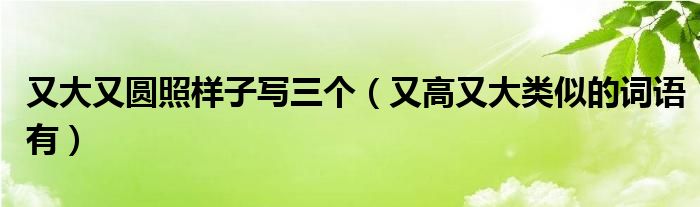 又大又圆照样子写三个（又高又大类似的词语有）